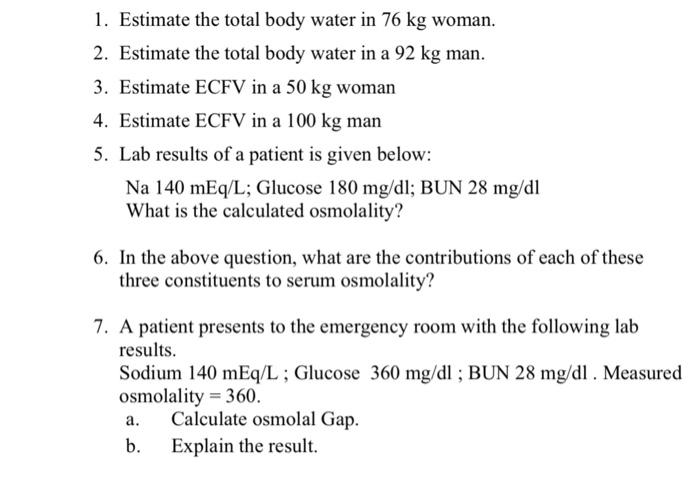 1. Estimate the total body water in 76 kg woman.

2. Estimate the total body water in a 92 kg man.

3. Estimate ECFV in a 50 kg woman

4. Estimate ECFV in a 100 kg man

5. Lab results of a patient is given below:
Na 140 mEq/L; Glucose 180 mg/dl; BUN 28 mg/dl
What is the calculated osmolality?

6. In the above question, what are the contributions of each of these three constituents to serum osmolality?

7. A patient presents to the emergency room with the following lab results.
Sodium 140 mEq/L ; Glucose 360 mg/dl ; BUN 28 mg/dl . Measured osmolality = 360.
a. Calculate osmolal Gap.
b. Explain the result.